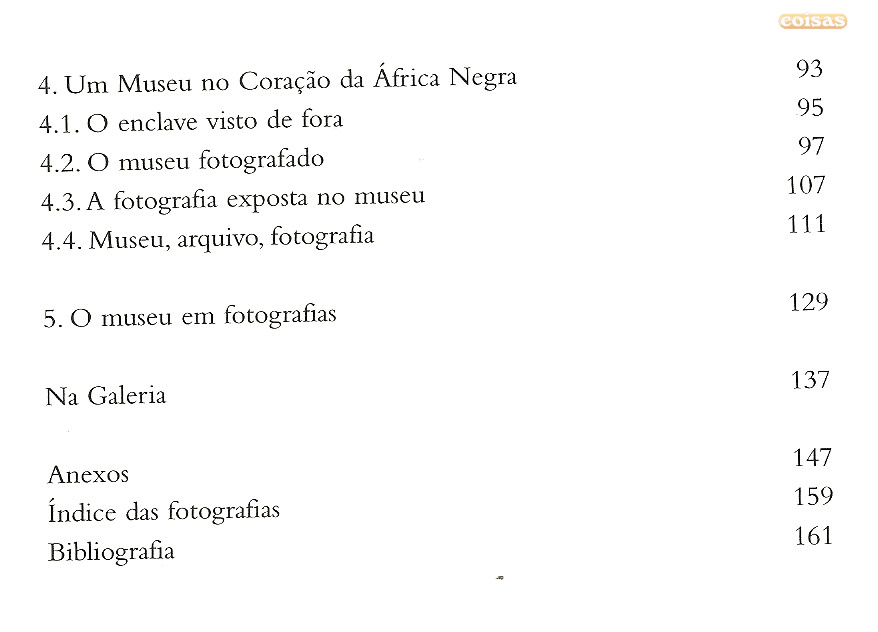 coisas

4. Um Museu no Coração da África Negra 93
4.1. O enclave visto de fora 95
4.2. O museu fotografado 97
4.3. A fotografia exposta no museu 107
4.4. Museu, arquivo, fotografia 111

5. O museu em fotografias 129

Na Galeria 137

Anexos 147
Índice das fotografias 159
Bibliografia 161